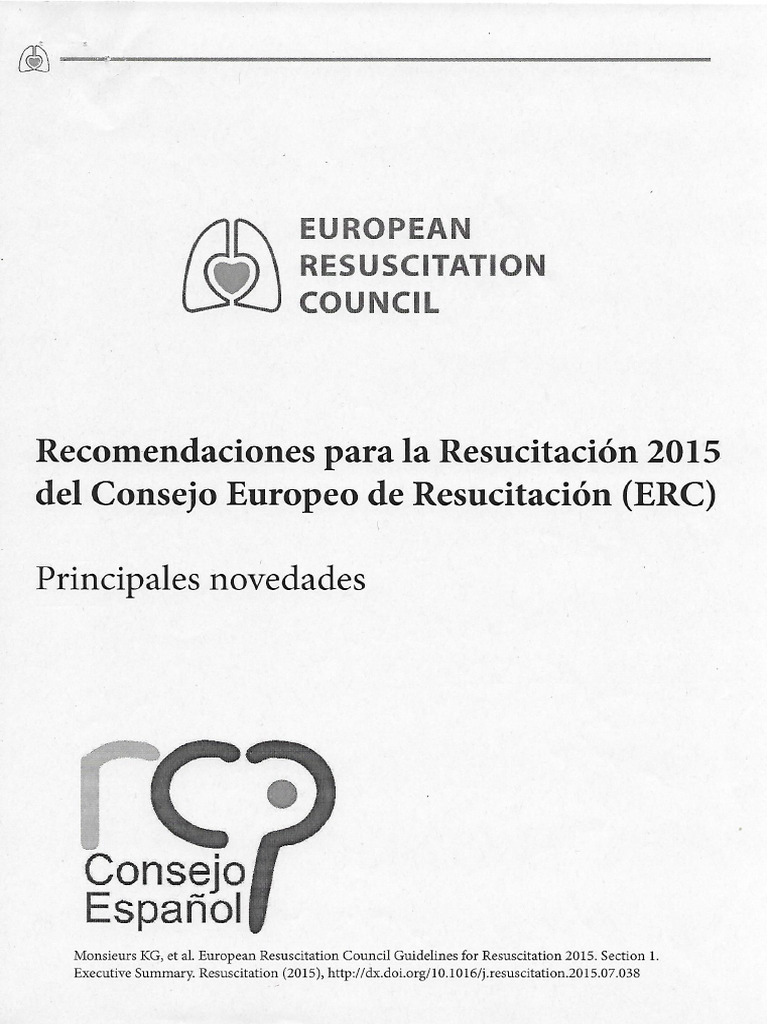 EUROPEAN RESUSCITATION COUNCIL

Recomendaciones para la Resucitación 2015 del Consejo Europeo de Resucitación (ERC)

Principales novedades

rcp

Consejo Español

Monsieurs KG, et al. European Resuscitation Council Guidelines for Resuscitation 2015. Section 1. Executive Summary. Resuscitation (2015), http://dx.doi.org/10.1016/j.resuscitation.2015.07.038